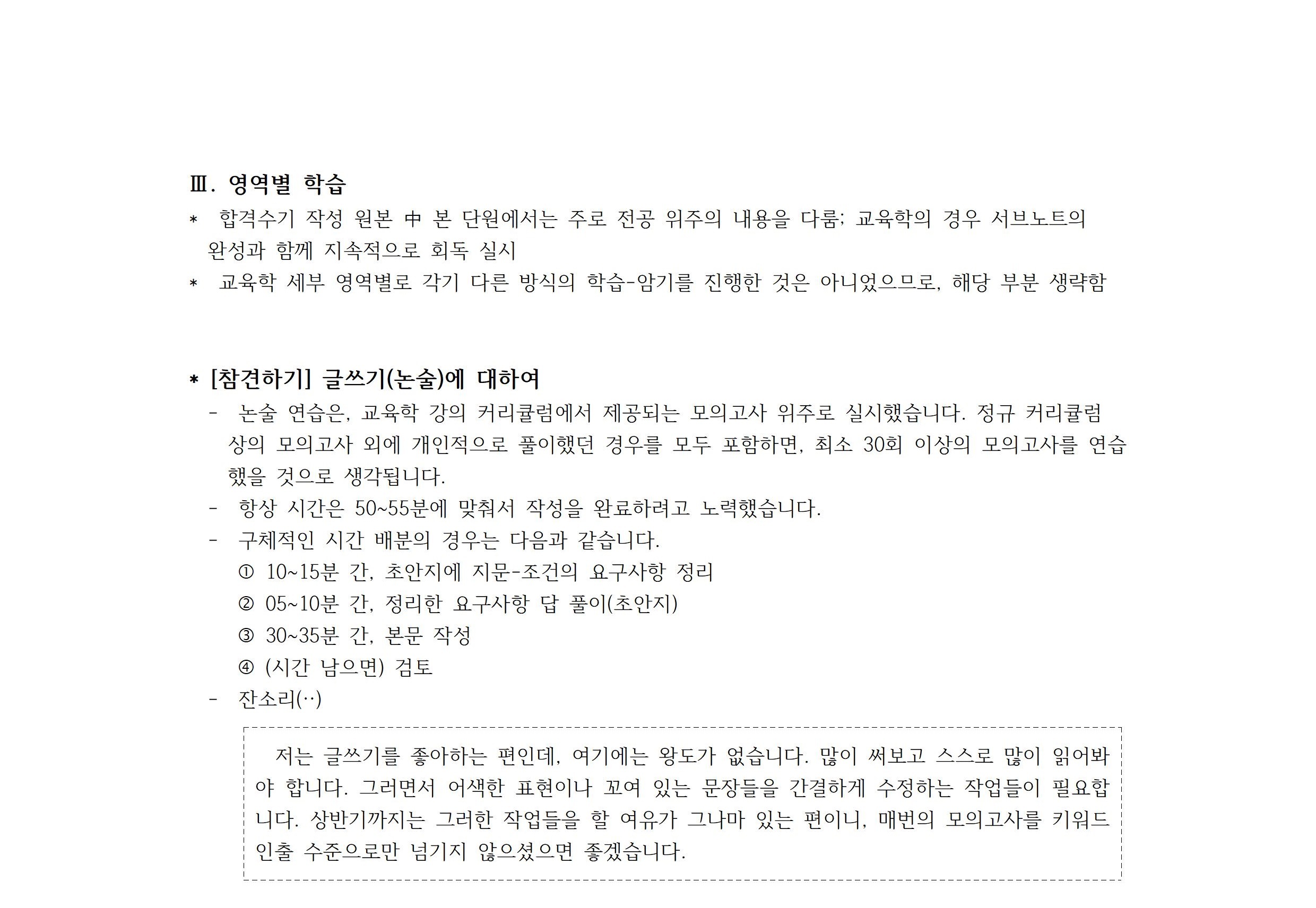 Ⅲ. 영역별 학습

* 합격수기 작성 원본 中 본 단원에서는 주로 전공 위주의 내용을 다룸; 교육학의 경우 서브노트의 완성과 함께 지속적으로 회독 실시

* 교육학 세부 영역별로 각기 다른 방식의 학습-암기를 진행한 것은 아니었으므로, 해당 부분 생략함

* [참견하기] 글쓰기(논술)에 대하여

- 논술 연습은, 교육학 강의 커리큘럼에서 제공되는 모의고사 위주로 실시했습니다. 정규 커리큘럼 상의 모의고사 외에 개인적으로 풀이했던 경우를 모두 포함하면, 최소 30회 이상의 모의고사를 연습했을 것으로 생각됩니다.

- 항상 시간은 50~55분에 맞춰서 작성을 완료하려고 노력했습니다.

- 구체적인 시간 배분의 경우는 다음과 같습니다.

① 10~15분 간, 초안지에 지문-조건의 요구사항 정리

② 05~10분 간, 정리한 요구사항 답 풀이(초안지)

③ 30~35분 간, 본문 작성

④ (시간 남으면) 검토

- 잔소리(··)

저는 글쓰기를 좋아하는 편인데, 여기에는 왕도가 없습니다. 많이 써보고 스스로 많이 읽어봐야 합니다. 그러면서 어색한 표현이나 꼬여 있는 문장들을 간결하게 수정하는 작업들이 필요합니다. 상반기까지는 그러한 작업들을 할 여유가 그나마 있는 편이니, 매번의 모의고사를 키워드 인출 수준으로만 넘기지 않으셨으면 좋겠습니다.